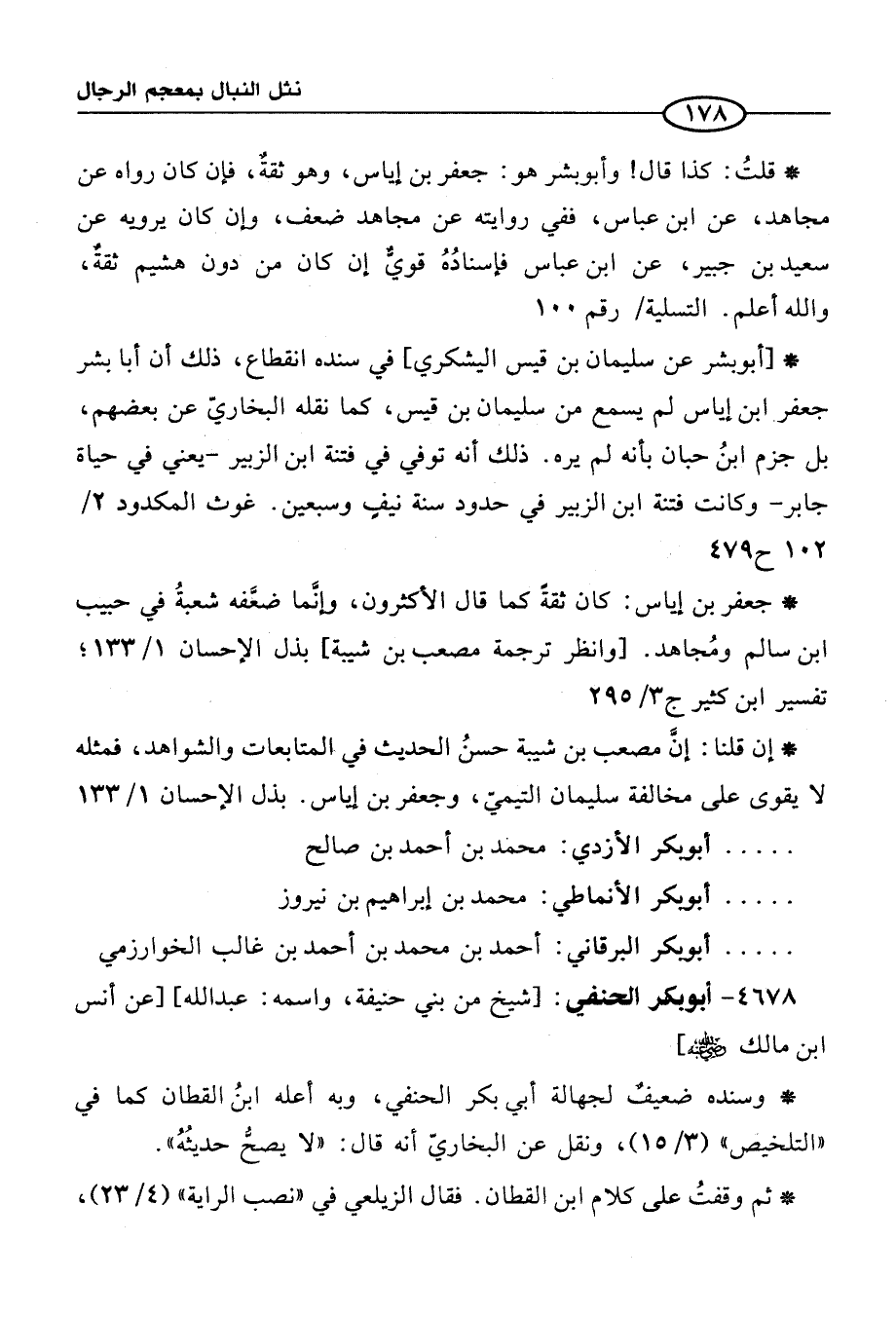 نثل النبال بمعجم الرجال

١٧٨

* قلتُ: كذا قال! وأبوبشر هو: جعفر بن إياس، وهو ثقةٌ، فإن كان رواه عن مجاهد، عن ابن عباس، ففي روايته عن مجاهد ضعف، وإن كان يرويه عن سعيد بن جبير، عن ابن عباس فإسنادُهُ قويٌّ إن كان من دون هشيم ثقةٌ، والله أعلم. التسلية/ رقم ١٠٠

* [أبوبشر عن سليمان بن قيس اليشكري] في سنده انقطاع، ذلك أن أبا بشر جعفر ابن إياس لم يسمع من سليمان بن قيس، كما نقله البخاريّ عن بعضهم، بل جزم ابنُ حبان بأنه لم يره. ذلك أنه توفي في فتنة ابن الزبير -يعني في حياة جابر- وكانت فتنة ابن الزبير في حدود سنة نيفٍ وسبعين. غوث المكدود ٢/ ١٠٢ ح٤٧٩

* جعفر بن إياس: كان ثقةً كما قال الأكثرون، وإنَّما ضعَّفه شعبةُ في حبيب ابن سالم ومُجاهد. [وانظر ترجمة مصعب بن شيبة] بذل الإحسان ١/ ١٣٣؛ تفسير ابن كثير ج٣/ ٢٩٥

* إن قلنا: إنَّ مصعب بن شيبة حسنُ الحديث في المتابعات والشواهد، فمثله لا يقوى على مخالفة سليمان التيميّ، وجعفر بن إياس. بذل الإحسان ١/ ١٣٣

..... أبوبكر الأزدي: محمد بن أحمد بن صالح

..... أبوبكر الأنماطي: محمد بن إبراهيم بن نيروز

..... أبوبكر البرقاني: أحمد بن محمد بن أحمد بن غالب الخوارزمي

٤٦٧٨- أبوبكر الحنفي: [شيخ من بني حنيفة، واسمه: عبدالله] [عن أنس ابن مالك ﷺ]

* وسنده ضعيفٌ لجهالة أبي بكر الحنفي، وبه أعله ابنُ القطان كما في «التلخيص» (٣/ ١٥)، ونقل عن البخاريّ أنه قال: «لا يصحُّ حديثُهُ».

* ثم وقفتُ على كلام ابن القطان. فقال الزيلعي في «نصب الراية» (٤/ ٢٣)،